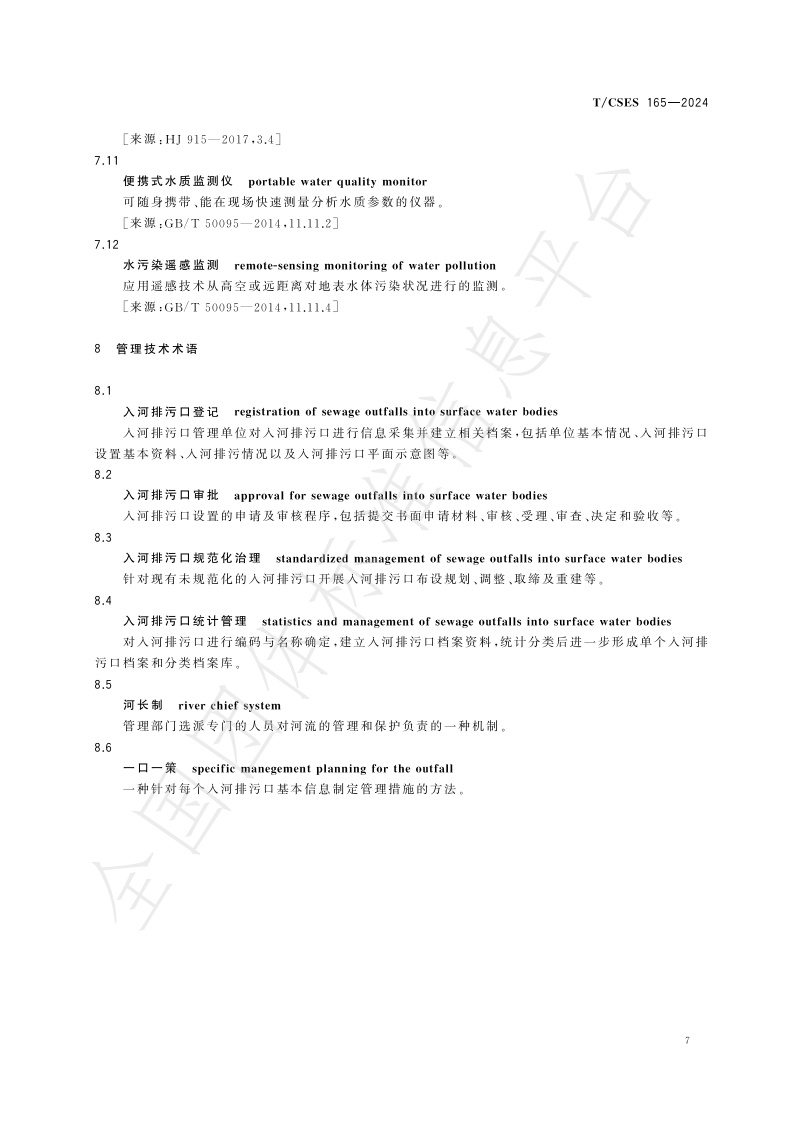 T/CSES 165—2024

［来源：HJ 915—2017，3.4］

7.11

便携式水质监测仪　portable water quality monitor

可随身携带、能在现场快速测量分析水质参数的仪器。

［来源：GB/T 50095—2014，11.11.2］

7.12

水污染遥感监测　remote-sensing monitoring of water pollution

应用遥感技术从高空或远距离对地表水体污染状况进行的监测。

［来源：GB/T 50095—2014，11.11.4］

8　管理技术术语

8.1

入河排污口登记　registration of sewage outfalls into surface water bodies

入河排污口管理单位对入河排污口进行信息采集并建立相关档案，包括单位基本情况、入河排污口设置基本资料、入河排污情况以及入河排污口平面示意图等。

8.2

入河排污口审批　approval for sewage outfalls into surface water bodies

入河排污口设置的申请及审核程序，包括提交书面申请材料、审核、受理、审查、决定和验收等。

8.3

入河排污口规范化治理　standardized management of sewage outfalls into surface water bodies

针对现有未规范化的入河排污口开展入河排污口布设规划、调整、取缔及重建等。

8.4

入河排污口统计管理　statistics and management of sewage outfalls into surface water bodies

对入河排污口进行编码与名称确定，建立入河排污口档案资料，统计分类后进一步形成单个入河排污口档案和分类档案库。

8.5

河长制　river chief system

管理部门选派专门的人员对河流的管理和保护负责的一种机制。

8.6

一口一策　specific manegement planning for the outfall

一种针对每个入河排污口基本信息制定管理措施的方法。

全国团体标准信息平台

7